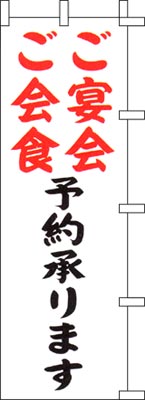 ご宴会
ご会食
予約承ります